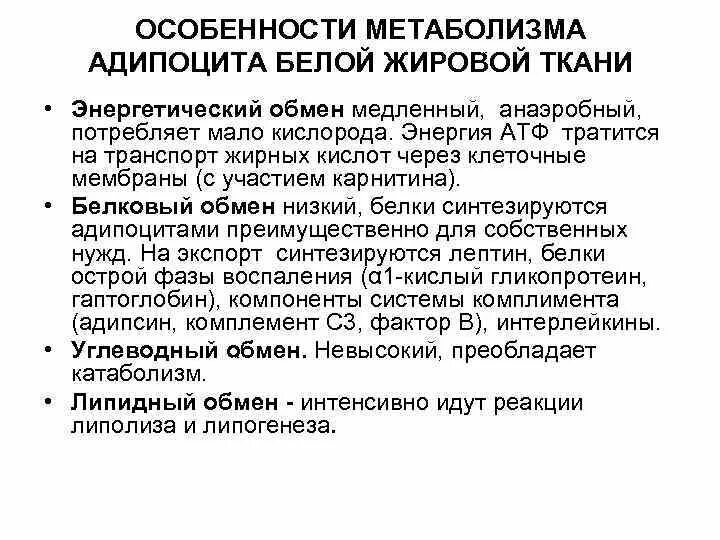 ОСОБЕННОСТИ МЕТАБОЛИЗМА АДИПОЦИТА БЕЛОЙ ЖИРОВОЙ ТКАНИ

• Энергетический обмен медленный, анаэробный, потребляет мало кислорода. Энергия АТФ тратится на транспорт жирных кислот через клеточные мембраны (с участием карнитина).

• Белковый обмен низкий, белки синтезируются адипоцитами преимущественно для собственных нужд. На экспорт синтезируются лептин, белки острой фазы воспаления (α1-кислый гликопротеин, гаптоглобин), компоненты системы комплимента (адипсин, комплемент С3, фактор В), интерлейкины.

• Углеводный обмен. Невысокий, преобладает катаболизм.

• Липидный обмен - интенсивно идут реакции липолиза и липогенеза.